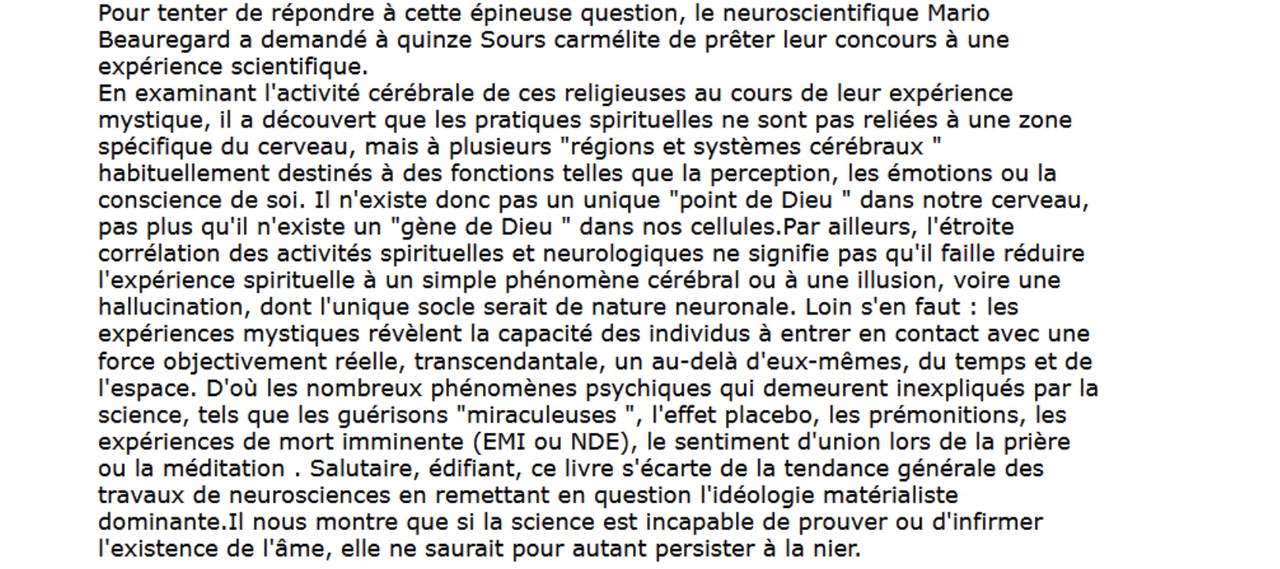 Pour tenter de répondre à cette épineuse question, le neuroscientifique Mario Beauregard a demandé à quinze Sours carmélite de prêter leur concours à une expérience scientifique.
En examinant l'activité cérébrale de ces religieuses au cours de leur expérience mystique, il a découvert que les pratiques spirituelles ne sont pas reliées à une zone spécifique du cerveau, mais à plusieurs "régions et systèmes cérébraux " habituellement destinés à des fonctions telles que la perception, les émotions ou la conscience de soi. Il n'existe donc pas un unique "point de Dieu " dans notre cerveau, pas plus qu'il n'existe un "gène de Dieu " dans nos cellules.Par ailleurs, l'étroite corrélation des activités spirituelles et neurologiques ne signifie pas qu'il faille réduire l'expérience spirituelle à un simple phénomène cérébral ou à une illusion, voire une hallucination, dont l'unique socle serait de nature neuronale. Loin s'en faut : les expériences mystiques révèlent la capacité des individus à entrer en contact avec une force objectivement réelle, transcendantale, un au-delà d'eux-mêmes, du temps et de l'espace. D'où les nombreux phénomènes psychiques qui demeurent inexpliqués par la science, tels que les guérisons "miraculeuses ", l'effet placebo, les prémonitions, les expériences de mort imminente (EMI ou NDE), le sentiment d'union lors de la prière ou la méditation . Salutaire, édifiant, ce livre s'écarte de la tendance générale des travaux de neurosciences en remettant en question l'idéologie matérialiste dominante.Il nous montre que si la science est incapable de prouver ou d'infirmer l'existence de l'âme, elle ne saurait pour autant persister à la nier.